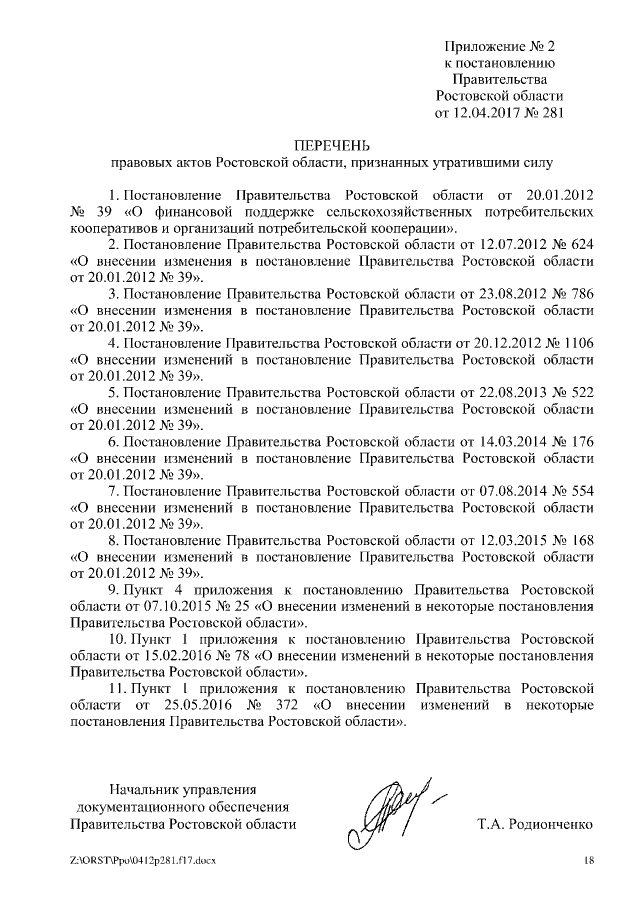 Приложение № 2
к постановлению
Правительства
Ростовской области
от 12.04.2017 № 281

ПЕРЕЧЕНЬ
правовых актов Ростовской области, признанных утратившими силу

1. Постановление Правительства Ростовской области от 20.01.2012 № 39 «О финансовой поддержке сельскохозяйственных потребительских кооперативов и организаций потребительской кооперации».
2. Постановление Правительства Ростовской области от 12.07.2012 № 624 «О внесении изменения в постановление Правительства Ростовской области от 20.01.2012 № 39».
3. Постановление Правительства Ростовской области от 23.08.2012 № 786 «О внесении изменения в постановление Правительства Ростовской области от 20.01.2012 № 39».
4. Постановление Правительства Ростовской области от 20.12.2012 № 1106 «О внесении изменений в постановление Правительства Ростовской области от 20.01.2012 № 39».
5. Постановление Правительства Ростовской области от 22.08.2013 № 522 «О внесении изменений в постановление Правительства Ростовской области от 20.01.2012 № 39».
6. Постановление Правительства Ростовской области от 14.03.2014 № 176 «О внесении изменений в постановление Правительства Ростовской области от 20.01.2012 № 39».
7. Постановление Правительства Ростовской области от 07.08.2014 № 554 «О внесении изменений в постановление Правительства Ростовской области от 20.01.2012 № 39».
8. Постановление Правительства Ростовской области от 12.03.2015 № 168 «О внесении изменений в постановление Правительства Ростовской области от 20.01.2012 № 39».
9. Пункт 4 приложения к постановлению Правительства Ростовской области от 07.10.2015 № 25 «О внесении изменений в некоторые постановления Правительства Ростовской области».
10. Пункт 1 приложения к постановлению Правительства Ростовской области от 15.02.2016 № 78 «О внесении изменений в некоторые постановления Правительства Ростовской области».
11. Пункт 1 приложения к постановлению Правительства Ростовской области от 25.05.2016 № 372 «О внесении изменений в некоторые постановления Правительства Ростовской области».

Начальник управления
документационного обеспечения
Правительства Ростовской области
Т.А. Родионченко

Z:\ORST\Ppo\0412p281.f17.docx
18